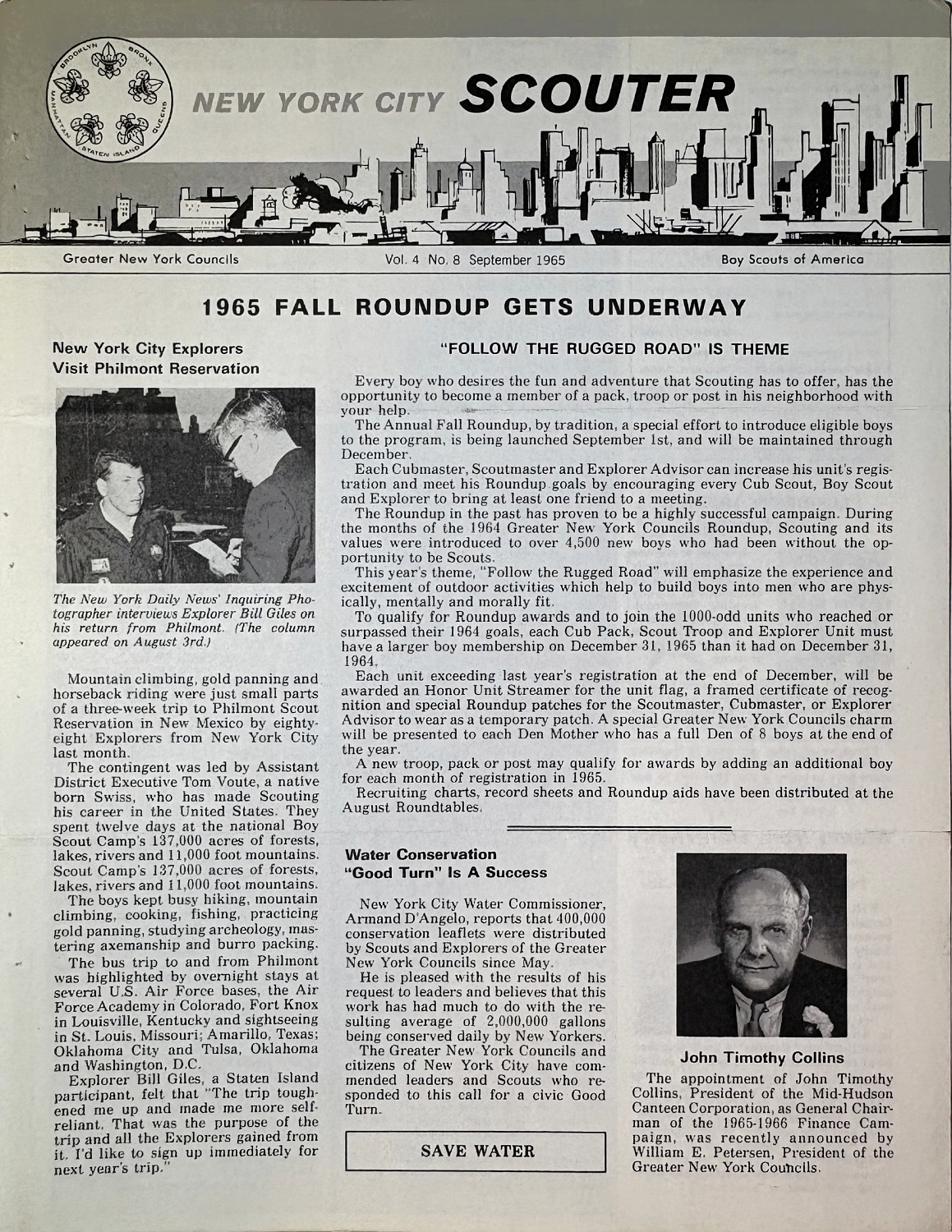 BROOKLYN BRONX MANHATTAN QUEENS STATEN ISLAND

NEW YORK CITY SCOUTER

Greater New York Councils Vol. 4 No. 8 September 1965 Boy Scouts of America

1965 FALL ROUNDUP GETS UNDERWAY

New York City Explorers Visit Philmont Reservation

The New York Daily News' Inquiring Photographer interviews Explorer Bill Giles on his return from Philmont. (The column appeared on August 3rd.)

Mountain climbing, gold panning and horseback riding were just small parts of a three-week trip to Philmont Scout Reservation in New Mexico by eighty-eight Explorers from New York City last month.

The contingent was led by Assistant District Executive Tom Voute, a native born Swiss, who has made Scouting his career in the United States. They spent twelve days at the national Boy Scout Camp's 137,000 acres of forests, lakes, rivers and 11,000 foot mountains. Scout Camp's 137,000 acres of forests, lakes, rivers and 11,000 foot mountains.

The boys kept busy hiking, mountain climbing, cooking, fishing, practicing gold panning, studying archeology, mastering axemanship and burro packing.

The bus trip to and from Philmont was highlighted by overnight stays at several U.S. Air Force bases, the Air Force Academy in Colorado, Fort Knox in Louisville, Kentucky and sightseeing in St. Louis, Missouri; Amarillo, Texas; Oklahoma City and Tulsa, Oklahoma and Washington, D.C.

Explorer Bill Giles, a Staten Island participant, felt that "The trip toughened me up and made me more self-reliant. That was the purpose of the trip and all the Explorers gained from it. I'd like to sign up immediately for next year's trip."

"FOLLOW THE RUGGED ROAD" IS THEME

Every boy who desires the fun and adventure that Scouting has to offer, has the opportunity to become a member of a pack, troop or post in his neighborhood with your help.

The Annual Fall Roundup, by tradition, a special effort to introduce eligible boys to the program, is being launched September 1st, and will be maintained through December.

Each Cubmaster, Scoutmaster and Explorer Advisor can increase his unit's registration and meet his Roundup goals by encouraging every Cub Scout, Boy Scout and Explorer to bring at least one friend to a meeting.

The Roundup in the past has proven to be a highly successful campaign. During the months of the 1964 Greater New York Councils Roundup, Scouting and its values were introduced to over 4,500 new boys who had been without the opportunity to be Scouts.

This year's theme, "Follow the Rugged Road" will emphasize the experience and excitement of outdoor activities which help to build boys into men who are physically, mentally and morally fit.

To qualify for Roundup awards and to join the 1000-odd units who reached or surpassed their 1964 goals, each Cub Pack, Scout Troop and Explorer Unit must have a larger boy membership on December 31, 1965 than it had on December 31, 1964.

Each unit exceeding last year's registration at the end of December, will be awarded an Honor Unit Streamer for the unit flag, a framed certificate of recognition and special Roundup patches for the Scoutmaster, Cubmaster, or Explorer Advisor to wear as a temporary patch. A special Greater New York Councils charm will be presented to each Den Mother who has a full Den of 8 boys at the end of the year.

A new troop, pack or post may qualify for awards by adding an additional boy for each month of registration in 1965.

Recruiting charts, record sheets and Roundup aids have been distributed at the August Roundtables.

Water Conservation "Good Turn" Is A Success

New York City Water Commissioner, Armand D'Angelo, reports that 400,000 conservation leaflets were distributed by Scouts and Explorers of the Greater New York Councils since May.

He is pleased with the results of his request to leaders and believes that this work has had much to do with the resulting average of 2,000,000 gallons being conserved daily by New Yorkers.

The Greater New York Councils and citizens of New York City have commended leaders and Scouts who responded to this call for a civic Good Turn.

SAVE WATER

John Timothy Collins

The appointment of John Timothy Collins, President of the Mid-Hudson Canteen Corporation, as General Chairman of the 1965-1966 Finance Campaign, was recently announced by William E. Petersen, President of the Greater New York Councils.